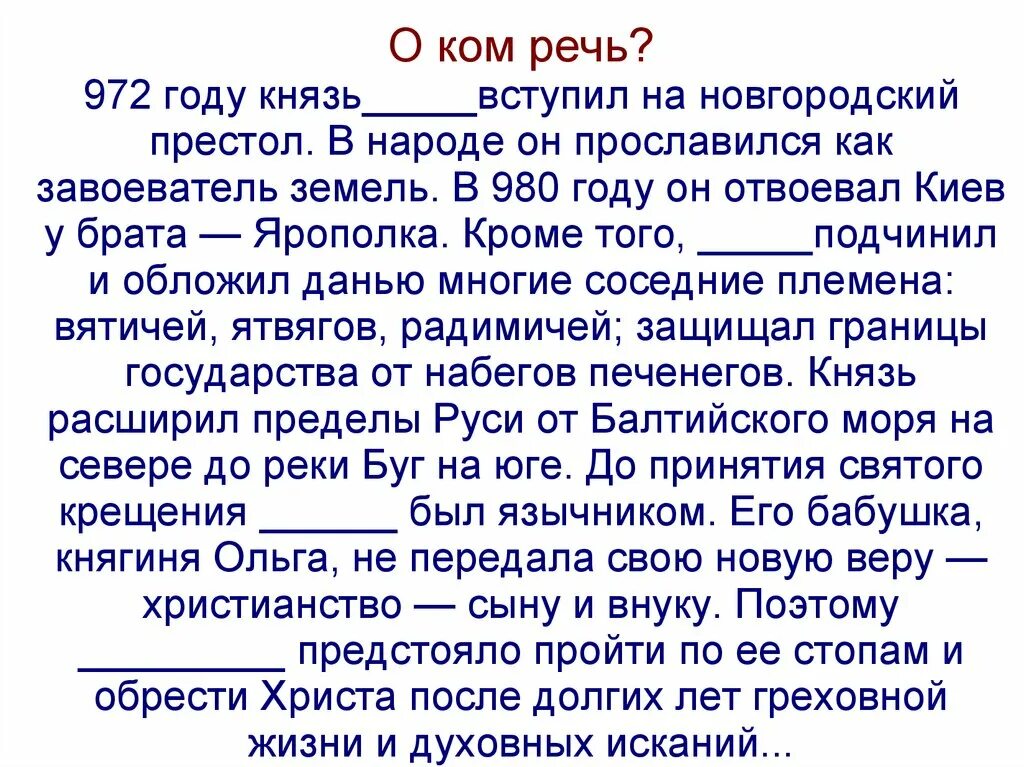 О ком речь?

972 году князь____вступил на новгородский престол. В народе он прославился как завоеватель земель. В 980 году он отвоевал Киев у брата — Ярополка. Кроме того, ____подчинил и обложил данью многие соседние племена: вятичей, ятвягов, радимичей; защищал границы государства от набегов печенегов. Князь расширил пределы Руси от Балтийского моря на севере до реки Буг на юге. До принятия святого крещения ____ был язычником. Его бабушка, княгиня Ольга, не передала свою новую веру — христианство — сыну и внуку. Поэтому ____ предстояло пройти по ее стопам и обрести Христа после долгих лет греховной жизни и духовных исканий...